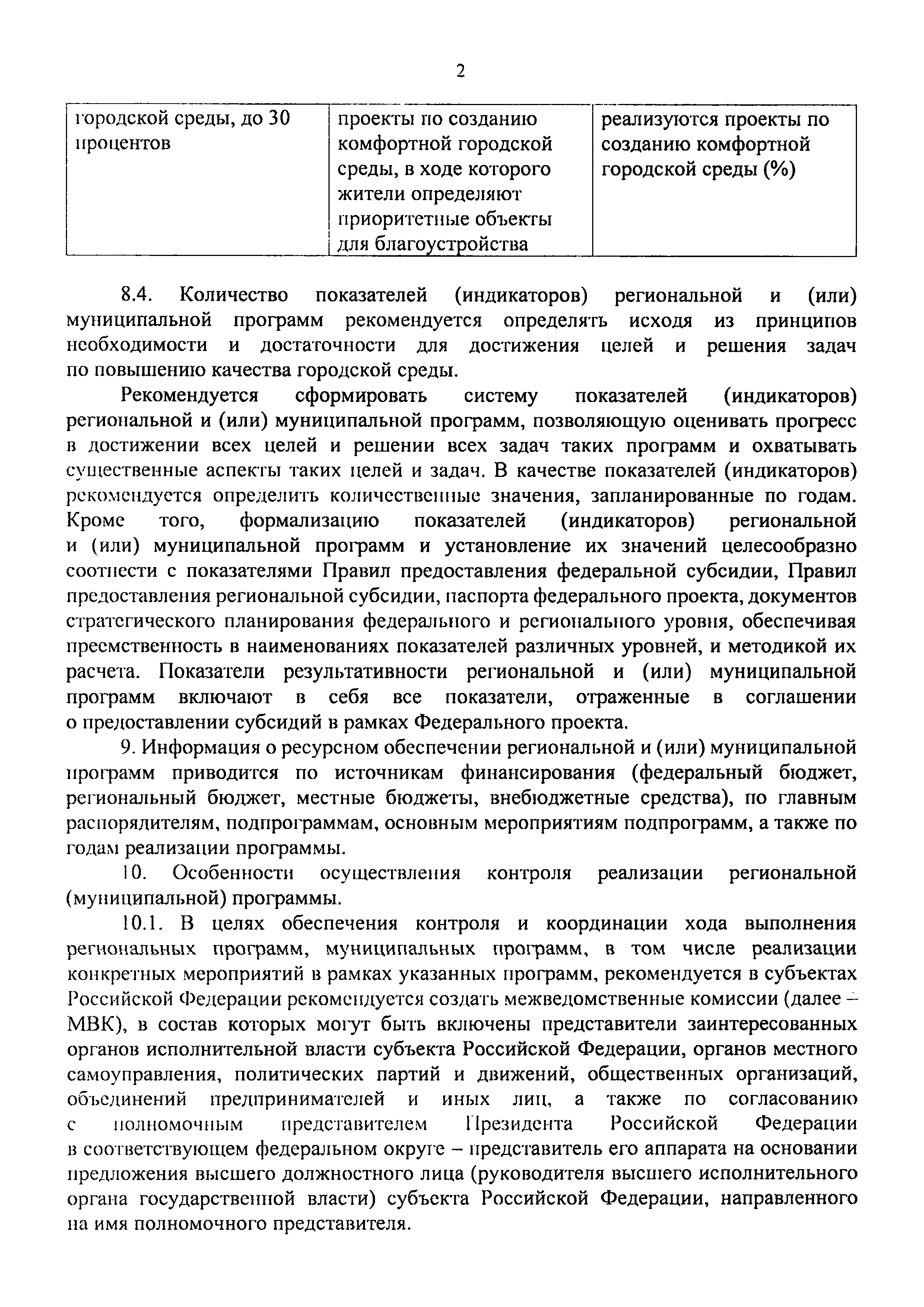 2

| городской среды, до 30 процентов | проекты по созданию комфортной городской среды, в ходе которого жители определяют приоритетные объекты для благоустройства | реализуются проекты по созданию комфортной городской среды (%) |
|---|---|---|

8.4. Количество показателей (индикаторов) региональной и (или) муниципальной программ рекомендуется определять исходя из принципов необходимости и достаточности для достижения целей и решения задач по повышению качества городской среды.

Рекомендуется сформировать систему показателей (индикаторов) региональной и (или) муниципальной программ, позволяющую оценивать прогресс в достижении всех целей и решении всех задач таких программ и охватывать существенные аспекты таких целей и задач. В качестве показателей (индикаторов) рекомендуется определить количественные значения, запланированные по годам. Кроме того, формализацию показателей (индикаторов) региональной и (или) муниципальной программ и установление их значений целесообразно соотнести с показателями Правил предоставления федеральной субсидии, Правил предоставления региональной субсидии, паспорта федерального проекта, документов стратегического планирования федерального и регионального уровня, обеспечивая преемственность в наименованиях показателей различных уровней, и методикой их расчета. Показатели результативности региональной и (или) муниципальной программ включают в себя все показатели, отраженные в соглашении о предоставлении субсидий в рамках Федерального проекта.

9. Информация о ресурсном обеспечении региональной и (или) муниципальной программ приводится по источникам финансирования (федеральный бюджет, региональный бюджет, местные бюджеты, внебюджетные средства), по главным распорядителям, подпрограммам, основным мероприятиям подпрограмм, а также по годам реализации программы.

10. Особенности осуществления контроля реализации региональной (муниципальной) программы.

10.1. В целях обеспечения контроля и координации хода выполнения региональных программ, муниципальных программ, в том числе реализации конкретных мероприятий в рамках указанных программ, рекомендуется в субъектах Российской Федерации рекомендуется создать межведомственные комиссии (далее – МВК), в состав которых могут быть включены представители заинтересованных органов исполнительной власти субъекта Российской Федерации, органов местного самоуправления, политических партий и движений, общественных организаций, объединений предпринимателей и иных лиц, а также по согласованию с полномочным представителем Президента Российской Федерации в соответствующем федеральном округе – представитель его аппарата на основании предложения высшего должностного лица (руководителя высшего исполнительного органа государственной власти) субъекта Российской Федерации, направленного на имя полномочного представителя.